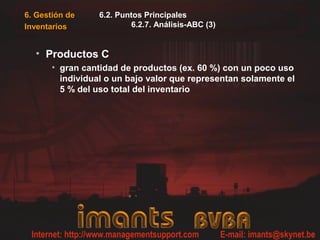 6. Gestión de Inventarios

6.2. Puntos Principales
6.2.7. Análisis-ABC (3)

• Productos C
• gran cantidad de productos (ex. 60 %) con un poco uso individual o un bajo valor que representan solamente el 5 % del uso total del inventario

imants BVBA

Internet: http://www.managementsupport.com E-mail: imants@skynet.be